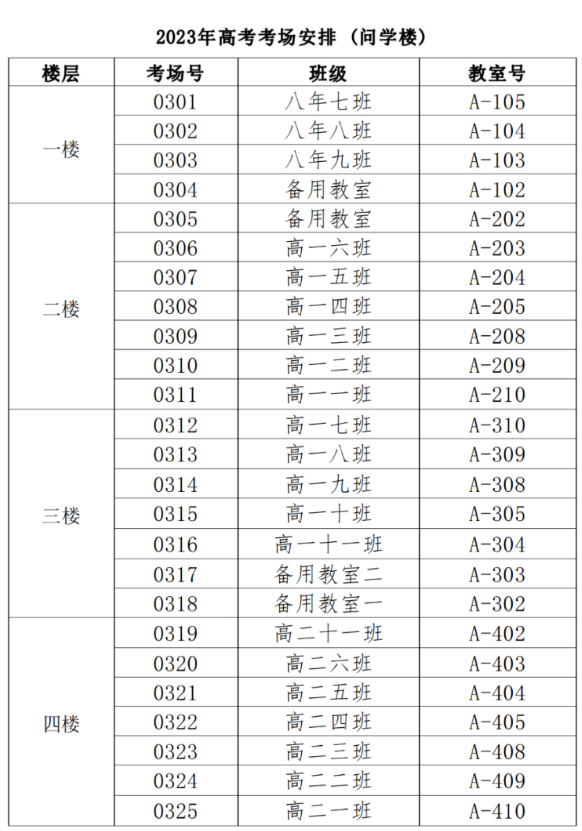 2023年高考考场安排（问学楼）

| 楼层 | 考场号 | 班级 | 教室号 |
|---|---|---|---|
| 一楼 | 0301 | 八年七班 | A-105 |
| | 0302 | 八年八班 | A-104 |
| | 0303 | 八年九班 | A-103 |
| | 0304 | 备用教室 | A-102 |
| 二楼 | 0305 | 备用教室 | A-202 |
| | 0306 | 高一六班 | A-203 |
| | 0307 | 高一五班 | A-204 |
| | 0308 | 高一四班 | A-205 |
| | 0309 | 高一三班 | A-208 |
| | 0310 | 高一二班 | A-209 |
| | 0311 | 高一一班 | A-210 |
| 三楼 | 0312 | 高一七班 | A-310 |
| | 0313 | 高一八班 | A-309 |
| | 0314 | 高一九班 | A-308 |
| | 0315 | 高一十班 | A-305 |
| | 0316 | 高一十一班 | A-304 |
| | 0317 | 备用教室二 | A-303 |
| | 0318 | 备用教室一 | A-302 |
| 四楼 | 0319 | 高二十一班 | A-402 |
| | 0320 | 高二六班 | A-403 |
| | 0321 | 高二五班 | A-404 |
| | 0322 | 高二四班 | A-405 |
| | 0323 | 高二三班 | A-408 |
| | 0324 | 高二二班 | A-409 |
| | 0325 | 高二一班 | A-410 |